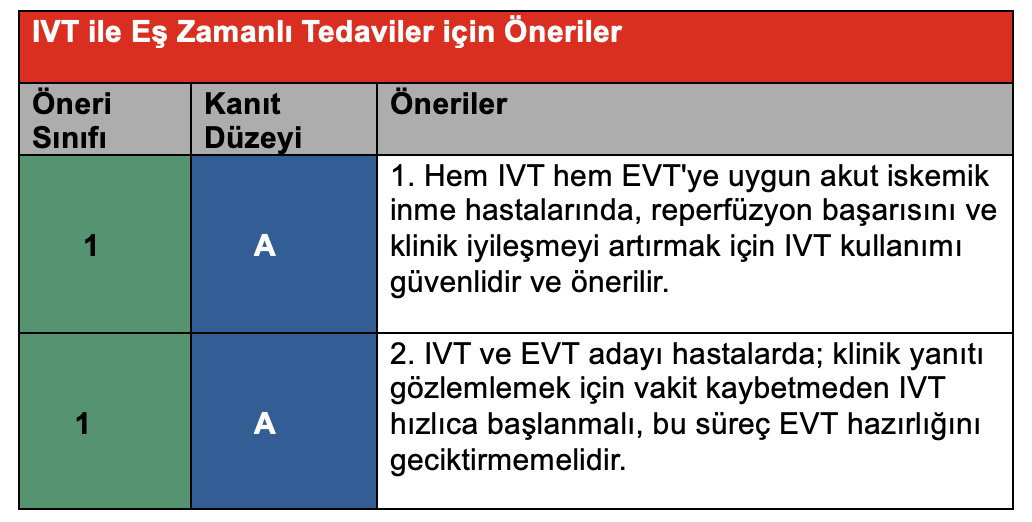 IVT ile Eş Zamanlı Tedaviler için Öneriler

| Öneri Sınıfı | Kanıt Düzeyi | Öneriler |
|---|---|---|
| 1 | A | 1. Hem IVT hem EVT'ye uygun akut iskemik inme hastalarında, reperfüzyon başarısını ve klinik iyileşmeyi artırmak için IVT kullanımı güvenlidir ve önerilir. |
| 1 | A | 2. IVT ve EVT adayı hastalarda; klinik yanıtı gözlemlemek için vakit kaybetmeden IVT hızlıca başlanmalı, bu süreç EVT hazırlığını geciktirmemelidir. |